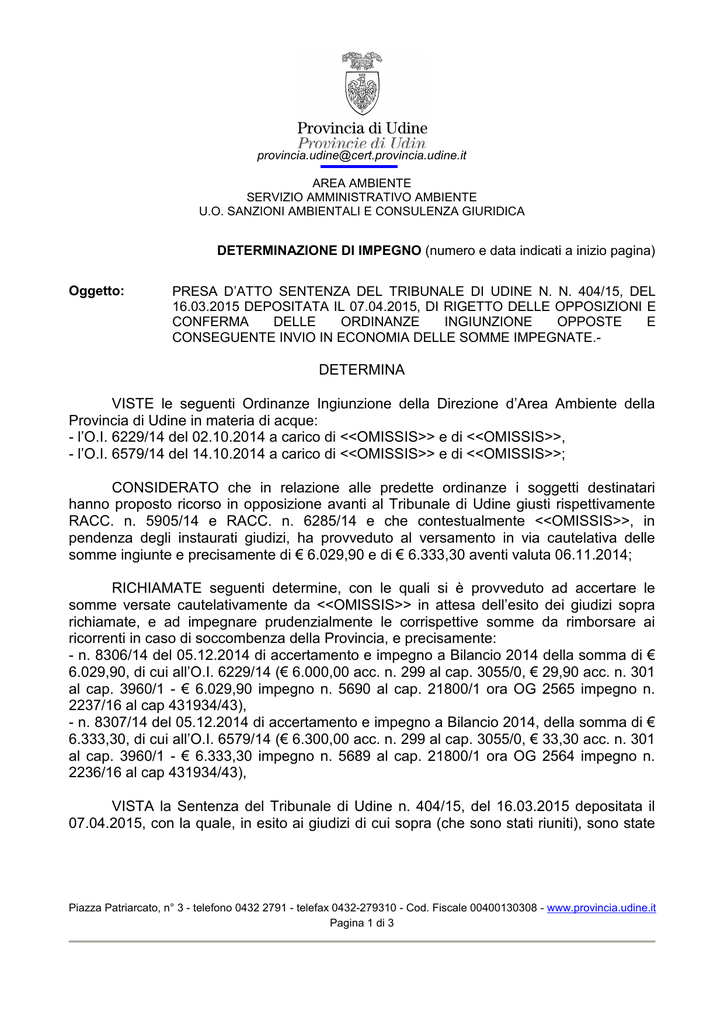 Provincia di Udine
Provincie di Udin
provincia.udine@cert.provincia.udine.it

AREA AMBIENTE
SERVIZIO AMMINISTRATIVO AMBIENTE
U.O. SANZIONI AMBIENTALI E CONSULENZA GIURIDICA

DETERMINAZIONE DI IMPEGNO (numero e data indicati a inizio pagina)

Oggetto: PRESA D'ATTO SENTENZA DEL TRIBUNALE DI UDINE N. N. 404/15, DEL 16.03.2015 DEPOSITATA IL 07.04.2015, DI RIGETTO DELLE OPPOSIZIONI E CONFERMA DELLE ORDINANZE INGIUNZIONE OPPOSTE E CONSEGUENTE INVIO IN ECONOMIA DELLE SOMME IMPEGNATE.-

DETERMINA

VISTE le seguenti Ordinanze Ingiunzione della Direzione d'Area Ambiente della Provincia di Udine in materia di acque:
- l'O.I. 6229/14 del 02.10.2014 a carico di <<OMISSIS>> e di <<OMISSIS>>,
- l'O.I. 6579/14 del 14.10.2014 a carico di <<OMISSIS>> e di <<OMISSIS>>;

CONSIDERATO che in relazione alle predette ordinanze i soggetti destinatari hanno proposto ricorso in opposizione avanti al Tribunale di Udine giusti rispettivamente RACC. n. 5905/14 e RACC. n. 6285/14 e che contestualmente <<OMISSIS>>, in pendenza degli instaurati giudizi, ha provveduto al versamento in via cautelativa delle somme ingiunte e precisamente di € 6.029,90 e di € 6.333,30 aventi valuta 06.11.2014;

RICHIAMATE seguenti determine, con le quali si è provveduto ad accertare le somme versate cautelativamente da <<OMISSIS>> in attesa dell'esito dei giudizi sopra richiamate, e ad impegnare prudenzialmente le corrispettive somme da rimborsare ai ricorrenti in caso di soccombenza della Provincia, e precisamente:
- n. 8306/14 del 05.12.2014 di accertamento e impegno a Bilancio 2014 della somma di € 6.029,90, di cui all'O.I. 6229/14 (€ 6.000,00 acc. n. 299 al cap. 3055/0, € 29,90 acc. n. 301 al cap. 3960/1 - € 6.029,90 impegno n. 5690 al cap. 21800/1 ora OG 2565 impegno n. 2237/16 al cap 431934/43),
- n. 8307/14 del 05.12.2014 di accertamento e impegno a Bilancio 2014, della somma di € 6.333,30, di cui all'O.I. 6579/14 (€ 6.300,00 acc. n. 299 al cap. 3055/0, € 33,30 acc. n. 301 al cap. 3960/1 - € 6.333,30 impegno n. 5689 al cap. 21800/1 ora OG 2564 impegno n. 2236/16 al cap 431934/43),

VISTA la Sentenza del Tribunale di Udine n. 404/15, del 16.03.2015 depositata il 07.04.2015, con la quale, in esito ai giudizi di cui sopra (che sono stati riuniti), sono state

Piazza Patriarcato, n° 3 - telefono 0432 2791 - telefax 0432-279310 - Cod. Fiscale 00400130308 - www.provincia.udine.it
Pagina 1 di 3